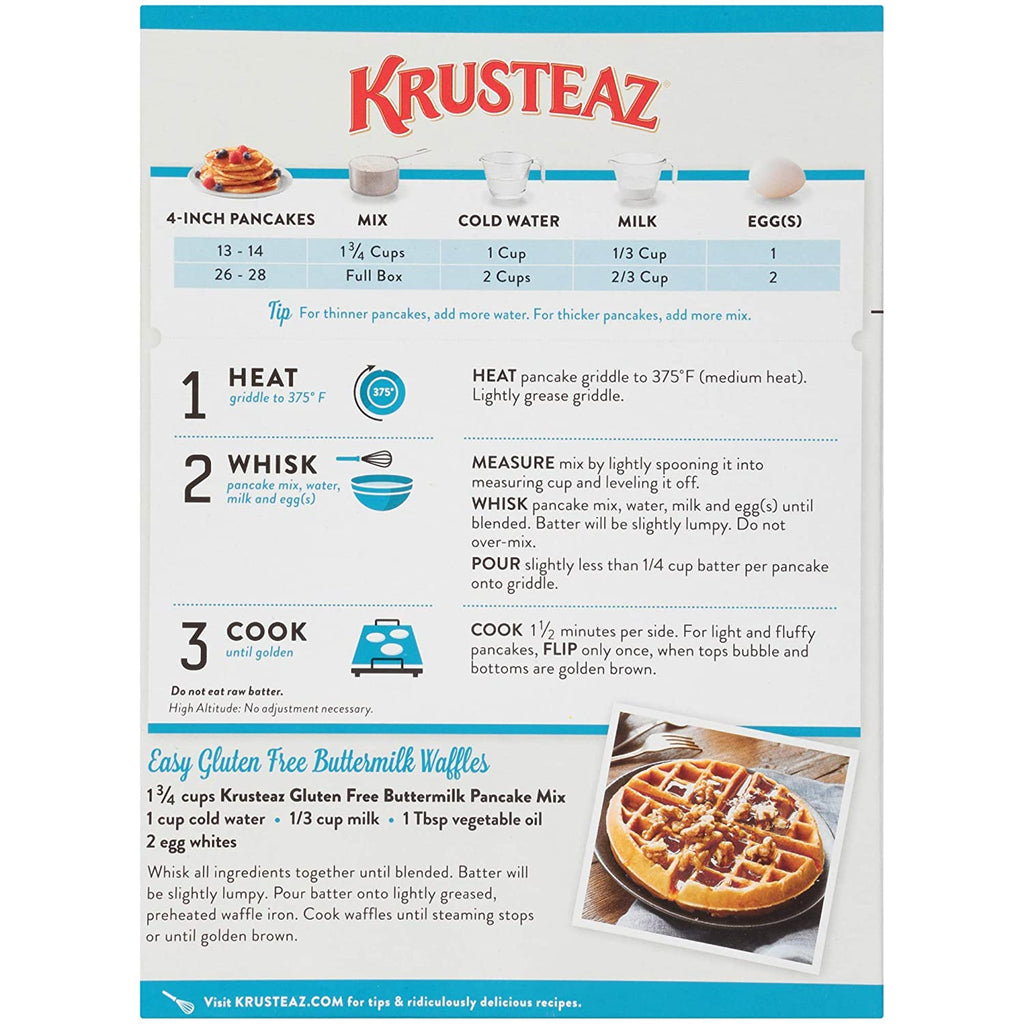 KRUSTEAZ

| 4-INCH PANCAKES | MIX | COLD WATER | MILK | EGG(S) |
|---|---|---|---|---|
| 13 - 14 | $1\frac{3}{4}$ Cups | 1 Cup | 1/3 Cup | 1 |
| 26 - 28 | Full Box | 2 Cups | 2/3 Cup | 2 |

Tip For thinner pancakes, add more water. For thicker pancakes, add more mix.

1 HEAT griddle to 375° F

375°

HEAT pancake griddle to 375°F (medium heat). Lightly grease griddle.

2 WHISK pancake mix, water, milk and egg(s)

MEASURE mix by lightly spooning it into measuring cup and leveling it off.

WHISK pancake mix, water, milk and egg(s) until blended. Batter will be slightly lumpy. Do not over-mix.

POUR slightly less than 1/4 cup batter per pancake onto griddle.

3 COOK until golden

COOK $1\frac{1}{2}$ minutes per side. For light and fluffy pancakes, FLIP only once, when tops bubble and bottoms are golden brown.

Do not eat raw batter.

High Altitude: No adjustment necessary.

Easy Gluten Free Buttermilk Waffles

$1\frac{3}{4}$ cups Krusteaz Gluten Free Buttermilk Pancake Mix
1 cup cold water • 1/3 cup milk • 1 Tbsp vegetable oil
2 egg whites

Whisk all ingredients together until blended. Batter will be slightly lumpy. Pour batter onto lightly greased, preheated waffle iron. Cook waffles until steaming stops or until golden brown.

Visit KRUSTEAZ.COM for tips & ridiculously delicious recipes.